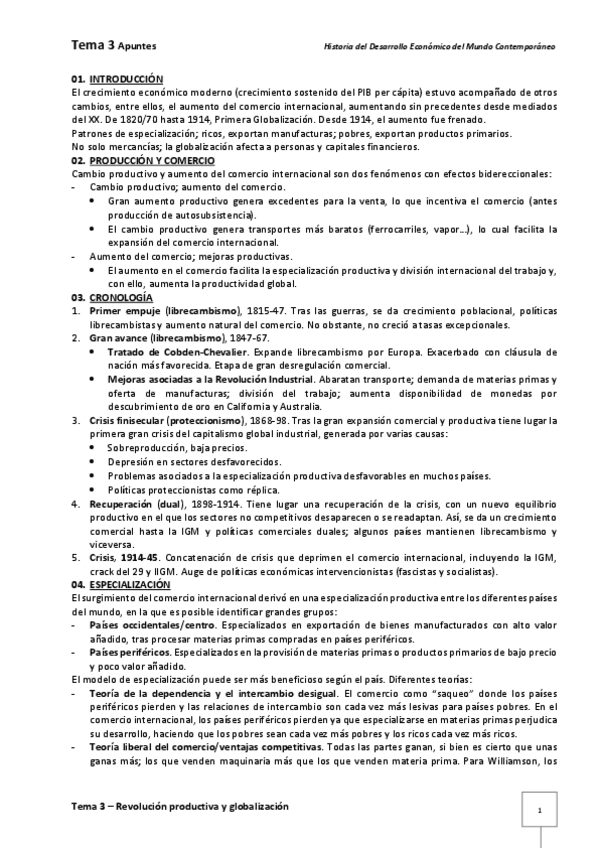 Tema 3 Apuntes

Historia del Desarrollo Económico del Mundo Contemporáneo

01. INTRODUCCIÓN
El crecimiento económico moderno (crecimiento sostenido del PIB per cápita) estuvo acompañado de otros cambios, entre ellos, el aumento del comercio internacional, aumentando sin precedentes desde mediados del XX. De 1820/70 hasta 1914, Primera Globalización. Desde 1914, el aumento fue frenado.
Patrones de especialización; ricos, exportan manufacturas; pobres, exportan productos primarios.
No solo mercancías; la globalización afecta a personas y capitales financieros.

02. PRODUCCIÓN Y COMERCIO
Cambio productivo y aumento del comercio internacional son dos fenómenos con efectos bidereccionales:
- Cambio productivo; aumento del comercio.
• Gran aumento productivo genera excedentes para la venta, lo que incentiva el comercio (antes producción de autosubsistencia).
• El cambio productivo genera transportes más baratos (ferrocarriles, vapor…), lo cual facilita la expansión del comercio internacional.
- Aumento del comercio; mejoras productivas.
• El aumento en el comercio facilita la especialización productiva y división internacional del trabajo y, con ello, aumenta la productividad global.

03. CRONOLOGÍA
1. Primer empuje (librecambismo), 1815-47. Tras las guerras, se da crecimiento poblacional, políticas librecambistas y aumento natural del comercio. No obstante, no creció a tasas excepcionales.
2. Gran avance (librecambismo), 1847-67.
• Tratado de Cobden-Chevalier. Expande librecambismo por Europa. Exacerbado con cláusula de nación más favorecida. Etapa de gran desregulación comercial.
• Mejoras asociadas a la Revolución Industrial. Abaratan transporte; demanda de materias primas y oferta de manufacturas; división del trabajo; aumenta disponibilidad de monedas por descubrimiento de oro en California y Australia.
3. Crisis finisecular (proteccionismo), 1868-98. Tras la gran expansión comercial y productiva tiene lugar la primera gran crisis del capitalismo global industrial, generada por varias causas:
• Sobreproducción, baja precios.
• Depresión en sectores desfavorecidos.
• Problemas asociados a la especialización productiva desfavorables en muchos países.
• Políticas proteccionistas como réplica.
4. Recuperación (dual), 1898-1914. Tiene lugar una recuperación de la crisis, con un nuevo equilibrio productivo en el que los sectores no competitivos desaparecen o se readaptan. Así, se da un crecimiento comercial hasta la IGM y políticas comerciales duales; algunos países mantienen librecambismo y viceversa.
5. Crisis, 1914-45. Concatenación de crisis que deprimen el comercio internacional, incluyendo la IGM, crack del 29 y IIGM. Auge de políticas económicas intervencionistas (fascistas y socialistas).

04. ESPECIALIZACIÓN
El surgimiento del comercio internacional derivó en una especialización productiva entre los diferentes países del mundo, en la que es posible identificar grandes grupos:
- Países occidentales/centro. Especializados en exportación de bienes manufacturados con alto valor añadido, tras procesar materias primas compradas en países periféricos.
- Países periféricos. Especializados en la provisión de materias primas o productos primarios de bajo precio y poco valor añadido.
El modelo de especialización puede ser más beneficioso según el país. Diferentes teorías:
- Teoría de la dependencia y el intercambio desigual. El comercio como "saqueo" donde los países periféricos pierden y las relaciones de intercambio son cada vez más lesivas para países pobres. En el comercio internacional, los países periféricos pierden ya que especializarse en materias primas perjudica su desarrollo, haciendo que los pobres sean cada vez más pobres y los ricos cada vez más ricos.
- Teoría liberal del comercio/ventajas competitivas. Todas las partes ganan, si bien es cierto que unas ganas más; los que venden maquinaria más que los que venden materia prima. Para Williamson, los

Tema 3 – Revolución productiva y globalización

1